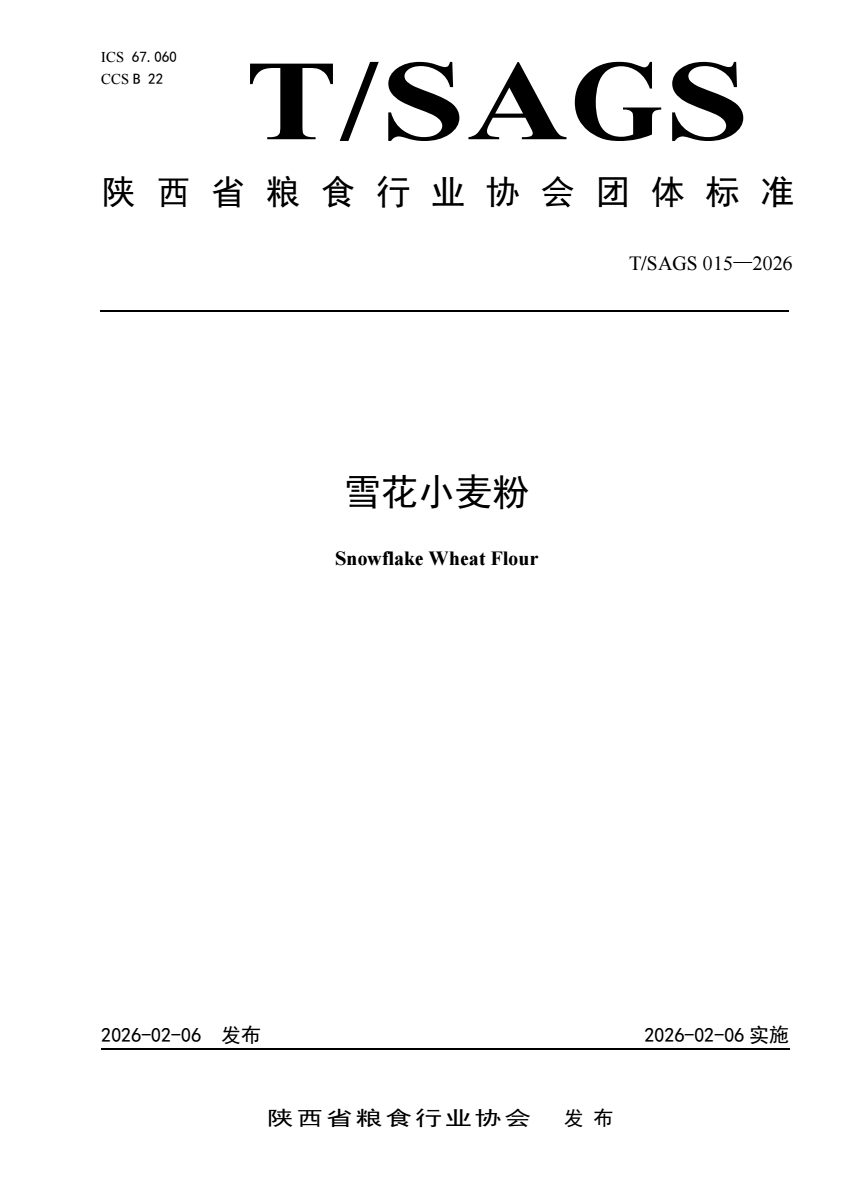 ICS 67.060
CCS B 22

T/SAGS

陕西省粮食行业协会团体标准

T/SAGS 015—2026

雪花小麦粉

Snowflake Wheat Flour

2026-02-06 发布

2026-02-06实施

陕西省粮食行业协会 发布